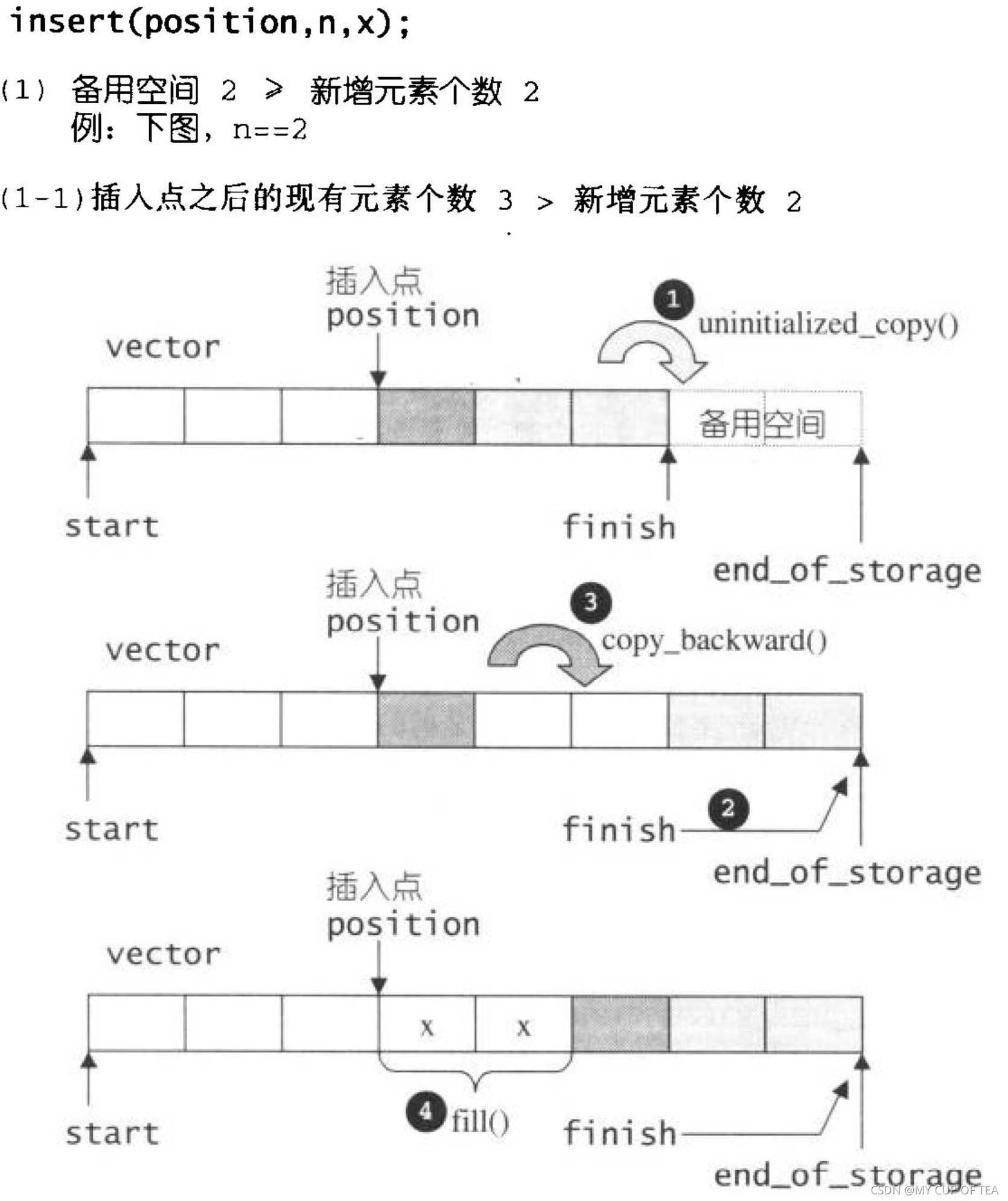 insert(position,n,x);

(1) 备用空间 2 ≥ 新增元素个数 2
例：下图，n==2

(1-1)插入点之后的现有元素个数 3 > 新增元素个数 2

插入点
position
vector
1
uninitialized_copy()
备用空间
start
finish
end_of_storage

插入点
position
vector
3
copy_backward()
start
finish
2
end_of_storage

插入点
position
vector
x
x
start
4
fill()
finish
end_of_storage

CSDN @MY CUP OF TEA